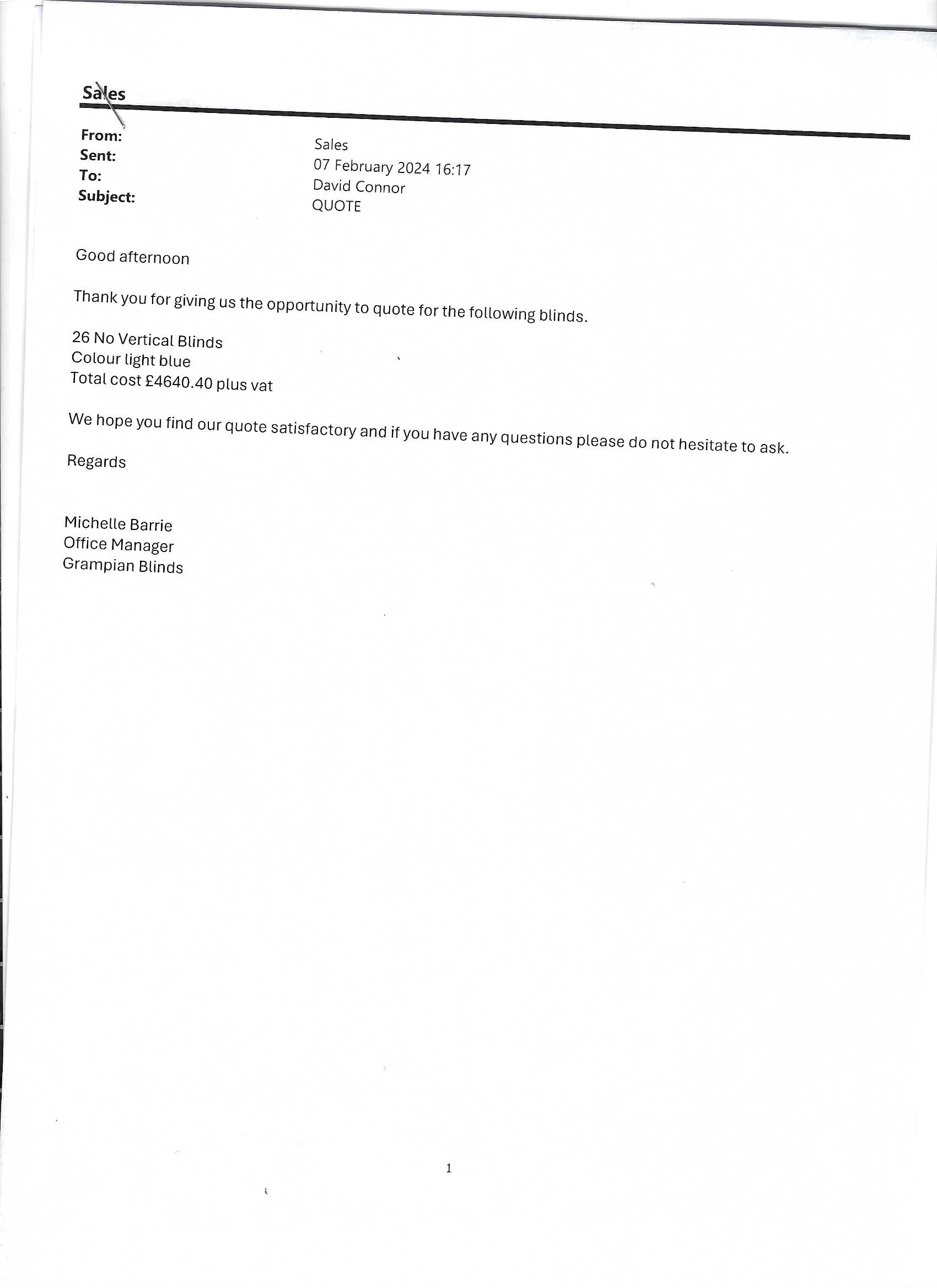 Sales

From: Sales
Sent: 07 February 2024 16:17
To: David Connor
Subject: QUOTE

Good afternoon

Thank you for giving us the opportunity to quote for the following blinds.

26 No Vertical Blinds
Colour light blue
Total cost £4640.40 plus vat

We hope you find our quote satisfactory and if you have any questions please do not hesitate to ask.

Regards

Michelle Barrie
Office Manager
Grampian Blinds

1